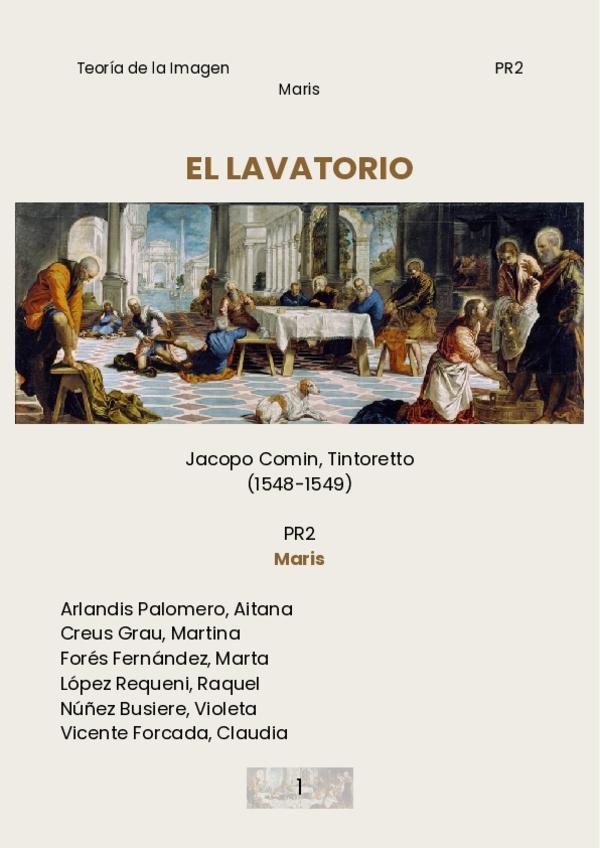 Teoría de la Imagen PR2
Maris

EL LAVATORIO

Jacopo Comin, Tintoretto
(1548-1549)

PR2
Maris

Arlandis Palomero, Aitana
Creus Grau, Martina
Forés Fernández, Marta
López Requeni, Raquel
Núñez Busiere, Violeta
Vicente Forcada, Claudia

1